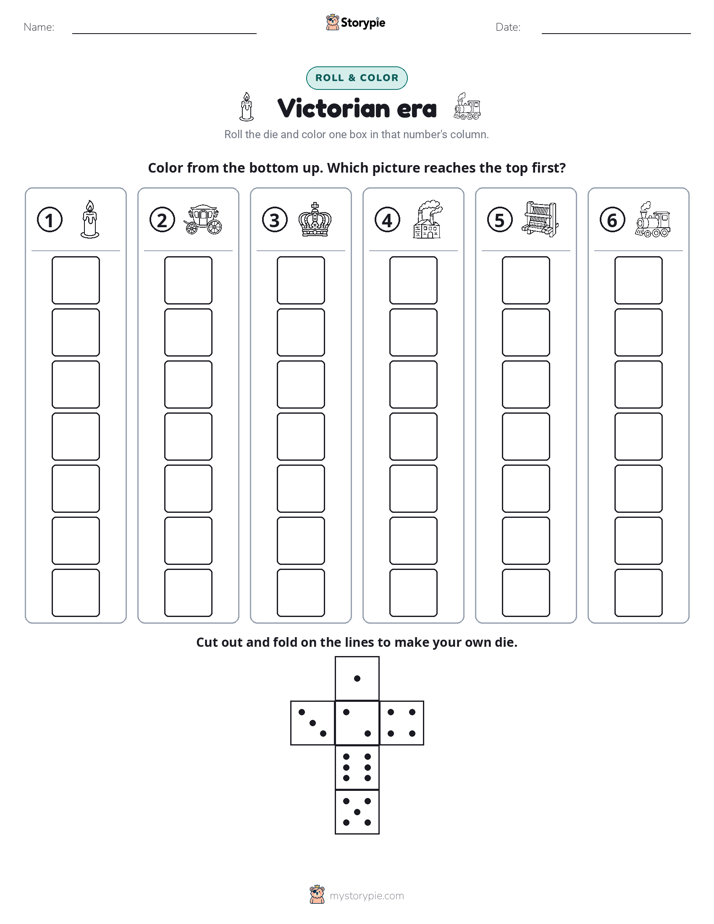 Name: ____ Storypie Date: ____

ROLL & COLOR

Victorian era

Roll the die and color one box in that number's column.

Color from the bottom up. Which picture reaches the top first?

① ② ③ ④ ⑤ ⑥

Cut out and fold on the lines to make your own die.

mystorypie.com